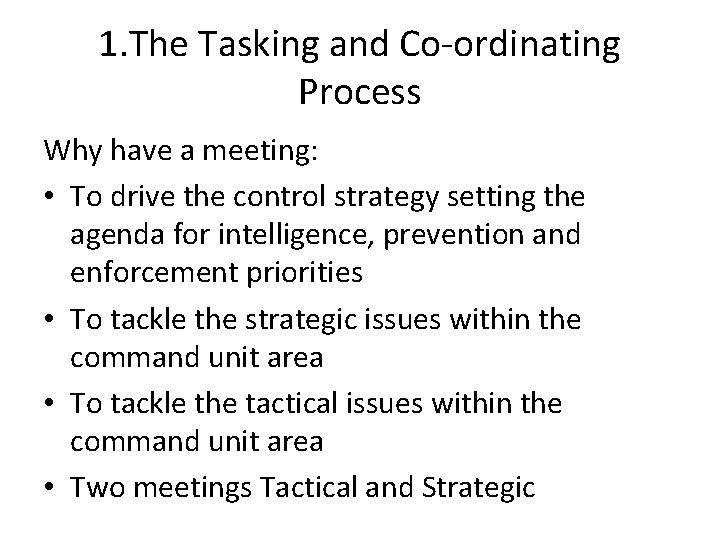 1.The Tasking and Co-ordinating Process

Why have a meeting:

• To drive the control strategy setting the agenda for intelligence, prevention and enforcement priorities
• To tackle the strategic issues within the command unit area
• To tackle the tactical issues within the command unit area
• Two meetings Tactical and Strategic